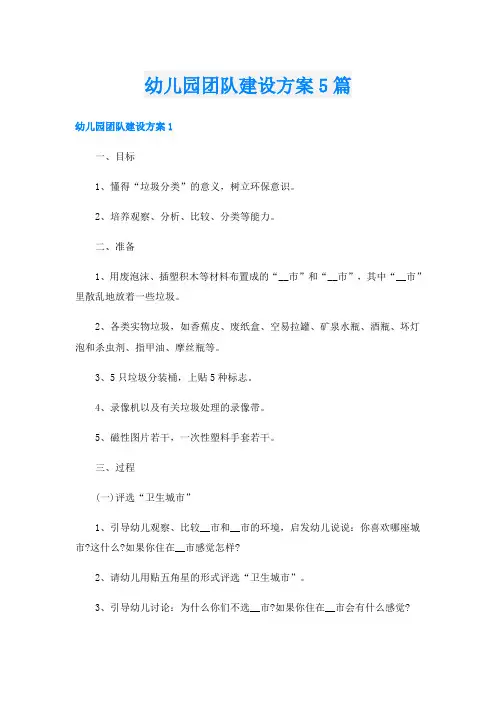 幼儿园团队建设方案5篇

幼儿园团队建设方案1

一、目标

1、懂得“垃圾分类”的意义，树立环保意识。

2、培养观察、分析、比较、分类等能力。

二、准备

1、用废泡沫、插塑积木等材料布置成的“__市”和“__市”，其中“__市”里散乱地放着一些垃圾。

2、各类实物垃圾，如香蕉皮、废纸盒、空易拉罐、矿泉水瓶、酒瓶、坏灯泡和杀虫剂、指甲油、摩丝瓶等。

3、5只垃圾分装桶，上贴5种标志。

4、录像机以及有关垃圾处理的录像带。

5、磁性图片若干，一次性塑料手套若干。

三、过程

(一)评选“卫生城市”

1、引导幼儿观察、比较__市和__市的环境，启发幼儿说说：你喜欢哪座城市?这什么?如果你住在__市感觉怎样?

2、请幼儿用贴五角星的形式评选“卫生城市”。

3、引导幼儿讨论：为什么你们不选__市?如果你住在__市会有什么感觉?